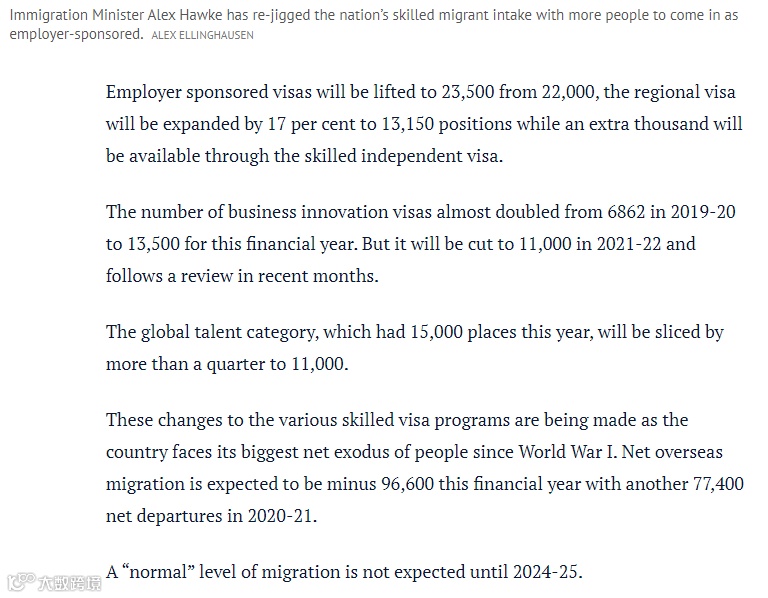 Immigration Minister Alex Hawke has re-jigged the nation's skilled migrant intake with more people to come in as employer-sponsored. ALEX ELLINGHAUSEN

Employer sponsored visas will be lifted to 23,500 from 22,000, the regional visa will be expanded by 17 per cent to 13,150 positions while an extra thousand will be available through the skilled independent visa.

The number of business innovation visas almost doubled from 6862 in 2019-20 to 13,500 for this financial year. But it will be cut to 11,000 in 2021-22 and follows a review in recent months.

The global talent category, which had 15,000 places this year, will be sliced by more than a quarter to 11,000.

These changes to the various skilled visa programs are being made as the country faces its biggest net exodus of people since World War I. Net overseas migration is expected to be minus 96,600 this financial year with another 77,400 net departures in 2020-21.

A "normal" level of migration is not expected until 2024-25.

大数跨境